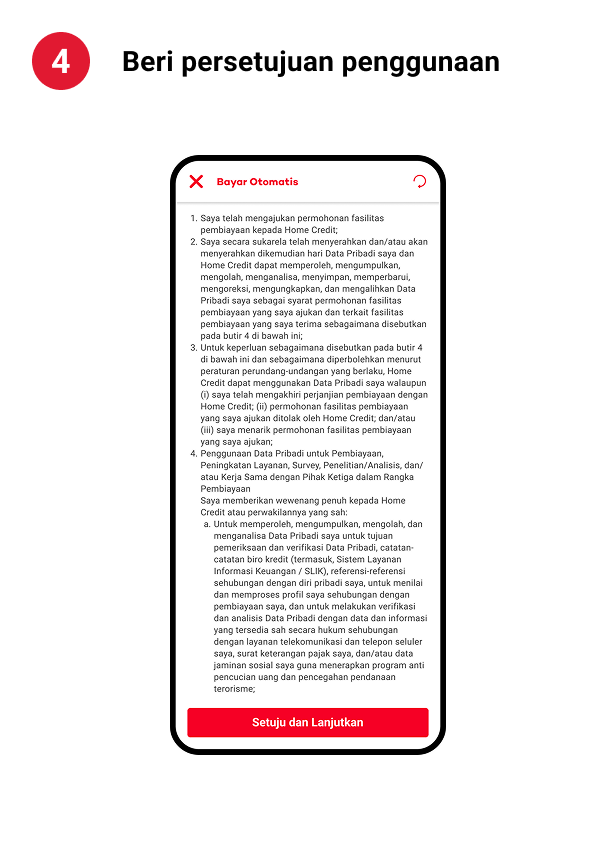 4

Beri persetujuan penggunaan

Bayar Otomatis

1. Saya telah mengajukan permohonan fasilitas pembiayaan kepada Home Credit;
2. Saya secara sukarela telah menyerahkan dan/atau akan menyerahkan dikemudian hari Data Pribadi saya dan Home Credit dapat memperoleh, mengumpulkan, mengolah, menganalisa, menyimpan, memperbarui, mengoreksi, mengungkapkan, dan mengalihkan Data Pribadi saya sebagai syarat permohonan fasilitas pembiayaan yang saya ajukan dan terkait fasilitas pembiayaan yang saya terima sebagaimana disebutkan pada butir 4 di bawah ini;
3. Untuk keperluan sebagaimana disebutkan pada butir 4 di bawah ini dan sebagaimana diperbolehkan menurut peraturan perundang-undangan yang berlaku, Home Credit dapat menggunakan Data Pribadi saya walaupun (i) saya telah mengakhiri perjanjian pembiayaan dengan Home Credit; (ii) permohonan fasilitas pembiayaan yang saya ajukan ditolak oleh Home Credit; dan/atau (iii) saya menarik permohonan fasilitas pembiayaan yang saya ajukan;
4. Penggunaan Data Pribadi untuk Pembiayaan, Peningkatan Layanan, Survey, Penelitian/Analisis, dan/atau Kerja Sama dengan Pihak Ketiga dalam Rangka Pembiayaan
Saya memberikan wewenang penuh kepada Home Credit atau perwakilannya yang sah:
a. Untuk memperoleh, mengumpulkan, mengolah, dan menganalisa Data Pribadi saya untuk tujuan pemeriksaan dan verifikasi Data Pribadi, catatan-catatan biro kredit (termasuk, Sistem Layanan Informasi Keuangan / SLIK), referensi-referensi sehubungan dengan diri pribadi saya, untuk menilai dan memproses profil saya sehubungan dengan pembiayaan saya, dan untuk melakukan verifikasi dan analisis Data Pribadi dengan data dan informasi yang tersedia sah secara hukum sehubungan dengan layanan telekomunikasi dan telepon seluler saya, surat keterangan pajak saya, dan/atau data jaminan sosial saya guna menerapkan program anti pencucian uang dan pencegahan pendanaan terorisme;

Setuju dan Lanjutkan